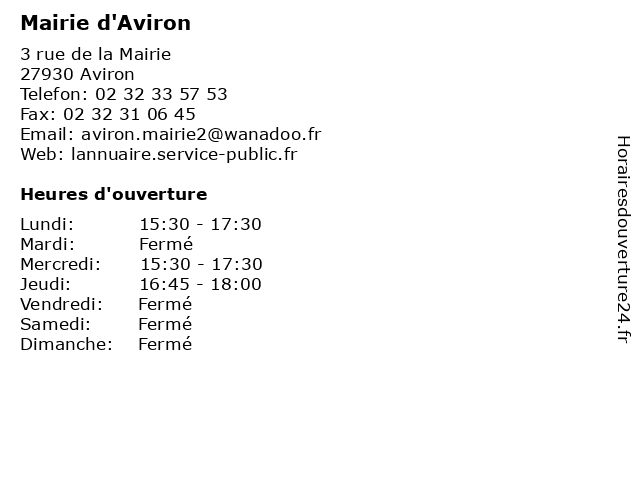 Mairie d'Aviron

3 rue de la Mairie
27930 Aviron
Telefon: 02 32 33 57 53
Fax: 02 32 31 06 45
Email: aviron.mairie2@wanadoo.fr
Web: lannuaire.service-public.fr

Heures d'ouverture

Lundi: 15:30 - 17:30
Mardi: Fermé
Mercredi: 15:30 - 17:30
Jeudi: 16:45 - 18:00
Vendredi: Fermé
Samedi: Fermé
Dimanche: Fermé

Horairesdouverture24.fr